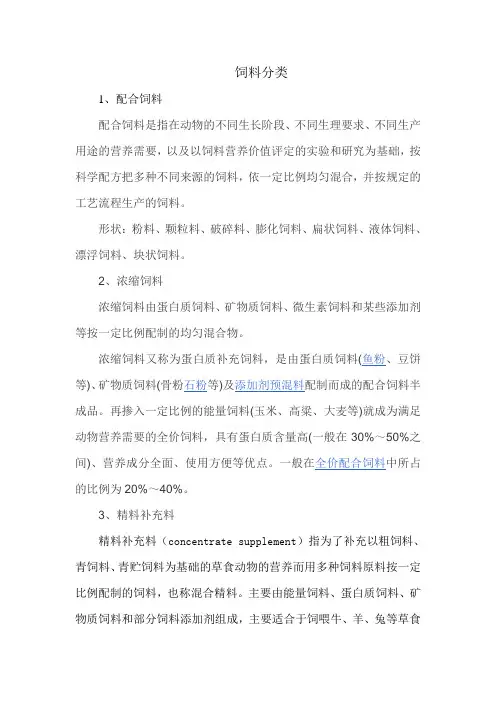 饲料分类

1、配合饲料

配合饲料是指在动物的不同生长阶段、不同生理要求、不同生产用途的营养需要，以及以饲料营养价值评定的实验和研究为基础，按科学配方把多种不同来源的饲料，依一定比例均匀混合，并按规定的工艺流程生产的饲料。

形状：粉料、颗粒料、破碎料、膨化饲料、扁状饲料、液体饲料、漂浮饲料、块状饲料。

2、浓缩饲料

浓缩饲料由蛋白质饲料、矿物质饲料、微生素饲料和某些添加剂等按一定比例配制的均匀混合物。

浓缩饲料又称为蛋白质补充饲料，是由蛋白质饲料(鱼粉、豆饼等)、矿物质饲料(骨粉石粉等)及添加剂预混料配制而成的配合饲料半成品。再掺入一定比例的能量饲料(玉米、高粱、大麦等)就成为满足动物营养需要的全价饲料，具有蛋白质含量高(一般在 30%～50%之间)、营养成分全面、使用方便等优点。一般在全价配合饲料中所占的比例为 20%～40%。

3、精料补充料

精料补充料（concentrate supplement）指为了补充以粗饲料、青饲料、青贮饲料为基础的草食动物的营养而用多种饲料原料按一定比例配制的饲料，也称混合精料。主要由能量饲料、蛋白质饲料、矿物质饲料和部分饲料添加剂组成，主要适合于饲喂牛、羊、兔等草食